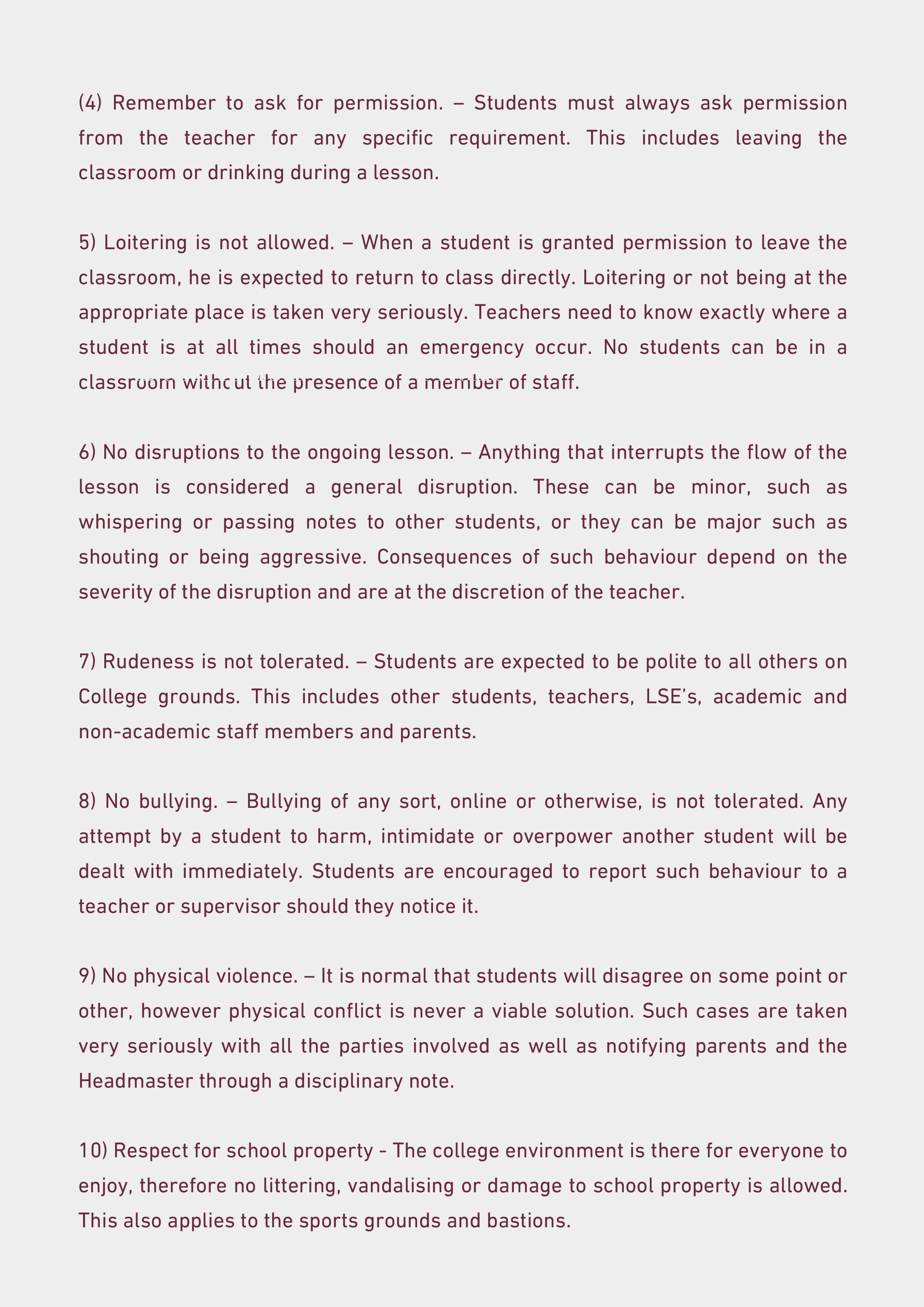 (4) Remember to ask for permission. – Students must always ask permission from the teacher for any specific requirement. This includes leaving the classroom or drinking during a lesson.

5) Loitering is not allowed. – When a student is granted permission to leave the classroom, he is expected to return to class directly. Loitering or not being at the appropriate place is taken very seriously. Teachers need to know exactly where a student is at all times should an emergency occur. No students can be in a classroom without the presence of a member of staff.

6) No disruptions to the ongoing lesson. – Anything that interrupts the flow of the lesson is considered a general disruption. These can be minor, such as whispering or passing notes to other students, or they can be major such as shouting or being aggressive. Consequences of such behaviour depend on the severity of the disruption and are at the discretion of the teacher.

7) Rudeness is not tolerated. – Students are expected to be polite to all others on College grounds. This includes other students, teachers, LSE's, academic and non-academic staff members and parents.

8) No bullying. – Bullying of any sort, online or otherwise, is not tolerated. Any attempt by a student to harm, intimidate or overpower another student will be dealt with immediately. Students are encouraged to report such behaviour to a teacher or supervisor should they notice it.

9) No physical violence. – It is normal that students will disagree on some point or other, however physical conflict is never a viable solution. Such cases are taken very seriously with all the parties involved as well as notifying parents and the Headmaster through a disciplinary note.

10) Respect for school property - The college environment is there for everyone to enjoy, therefore no littering, vandalising or damage to school property is allowed. This also applies to the sports grounds and bastions.